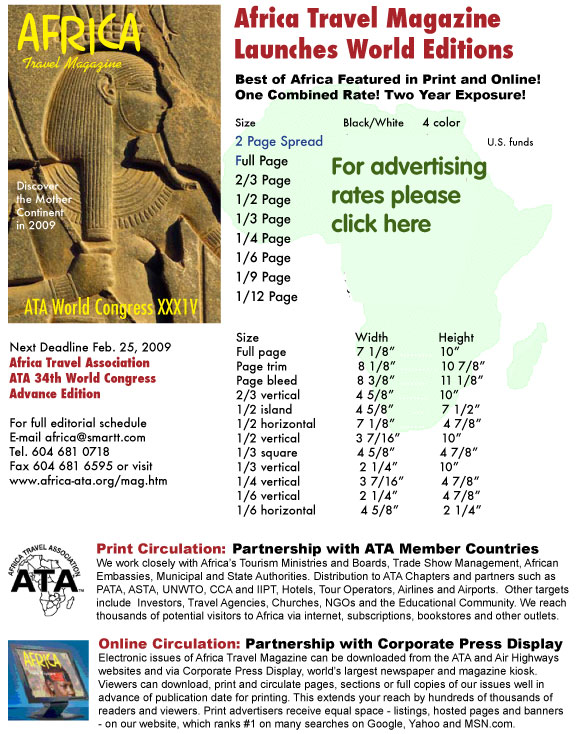 AFRICA
Travel Magazine

Discover the Mother Continent in 2009

ATA World Congress XXX1V

Africa Travel Magazine Launches World Editions

Best of Africa Featured in Print and Online! One Combined Rate! Two Year Exposure!

Size Black/White 4 color

U.S. funds

2 Page Spread
Full Page
2/3 Page
1/2 Page
1/3 Page
1/4 Page
1/6 Page
1/9 Page
1/12 Page

For advertising rates please click here

Next Deadline Feb. 25, 2009
Africa Travel Association
ATA 34th World Congress
Advance Edition

For full editorial schedule
E-mail africa@smartt.com
Tel. 604 681 0718
Fax 604 681 6595 or visit
www.africa-ata.org/mag.htm

| Size | Width | Height |
|---|---|---|
| Full page | 7 1/8" | 10" |
| Page trim | 8 1/8" | 10 7/8" |
| Page bleed | 8 3/8" | 11 1/8" |
| 2/3 vertical | 4 5/8" | 10" |
| 1/2 island | 4 5/8" | 7 1/2" |
| 1/2 horizontal | 7 1/8" | 4 7/8" |
| 1/2 vertical | 3 7/16" | 10" |
| 1/3 square | 4 5/8" | 4 7/8" |
| 1/3 vertical | 2 1/4" | 10" |
| 1/4 vertical | 3 7/16" | 4 7/8" |
| 1/6 vertical | 2 1/4" | 4 7/8" |
| 1/6 horizontal | 4 5/8" | 2 1/4" |

AFRICA TRAVEL ASSOCIATION
ATA

Print Circulation: Partnership with ATA Member Countries
We work closely with Africa's Tourism Ministries and Boards, Trade Show Management, African Embassies, Municipal and State Authorities. Distribution to ATA Chapters and partners such as PATA, ASTA, UNWTO, CCA and IIPT, Hotels, Tour Operators, Airlines and Airports. Other targets include Investors, Travel Agencies, Churches, NGOs and the Educational Community. We reach thousands of potential visitors to Africa via internet, subscriptions, bookstores and other outlets.

AFRICA

Online Circulation: Partnership with Corporate Press Display
Electronic issues of Africa Travel Magazine can be downloaded from the ATA and Air Highways websites and via Corporate Press Display, world's largest newspaper and magazine kiosk. Viewers can download, print and circulate pages, sections or full copies of our issues well in advance of publication date for printing. This extends your reach by hundreds of thousands of readers and viewers. Print advertisers receive equal space - listings, hosted pages and banners - on our website, which ranks #1 on many searches on Google, Yahoo and MSN.com.